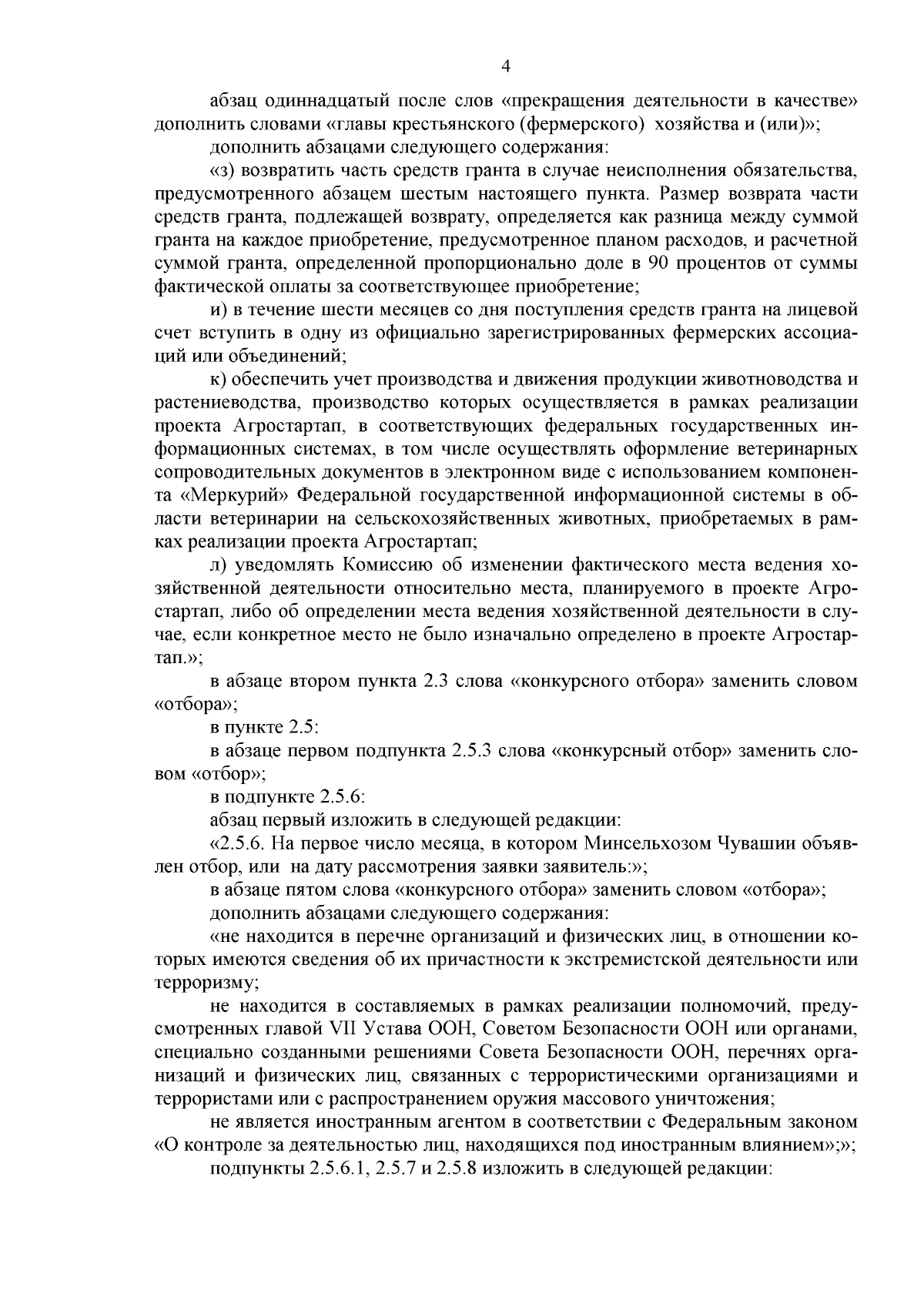 4

абзац одиннадцатый после слов «прекращения деятельности в качестве» дополнить словами «главы крестьянского (фермерского) хозяйства и (или)»;

дополнить абзацами следующего содержания:

«з) возвратить часть средств гранта в случае неисполнения обязательства, предусмотренного абзацем шестым настоящего пункта. Размер возврата части средств гранта, подлежащей возврату, определяется как разница между суммой гранта на каждое приобретение, предусмотренное планом расходов, и расчетной суммой гранта, определенной пропорционально доле в 90 процентов от суммы фактической оплаты за соответствующее приобретение;

и) в течение шести месяцев со дня поступления средств гранта на лицевой счет вступить в одну из официально зарегистрированных фермерских ассоциаций или объединений;

к) обеспечить учет производства и движения продукции животноводства и растениеводства, производство которых осуществляется в рамках реализации проекта Агростартап, в соответствующих федеральных государственных информационных системах, в том числе осуществлять оформление ветеринарных сопроводительных документов в электронном виде с использованием компонента «Меркурий» Федеральной государственной информационной системы в области ветеринарии на сельскохозяйственных животных, приобретаемых в рамках реализации проекта Агростартап;

л) уведомлять Комиссию об изменении фактического места ведения хозяйственной деятельности относительно места, планируемого в проекте Агростартап, либо об определении места ведения хозяйственной деятельности в случае, если конкретное место не было изначально определено в проекте Агростартап.»;

в абзаце втором пункта 2.3 слова «конкурсного отбора» заменить словом «отбора»;

в пункте 2.5:

в абзаце первом подпункта 2.5.3 слова «конкурсный отбор» заменить словом «отбор»;

в подпункте 2.5.6:

абзац первый изложить в следующей редакции:

«2.5.6. На первое число месяца, в котором Минсельхозом Чувашии объявлен отбор, или на дату рассмотрения заявки заявитель:»;

в абзаце пятом слова «конкурсного отбора» заменить словом «отбора»;

дополнить абзацами следующего содержания:

«не находится в перечне организаций и физических лиц, в отношении которых имеются сведения об их причастности к экстремистской деятельности или терроризму;

не находится в составляемых в рамках реализации полномочий, предусмотренных главой VII Устава ООН, Советом Безопасности ООН или органами, специально созданными решениями Совета Безопасности ООН, перечнях организаций и физических лиц, связанных с террористическими организациями и террористами или с распространением оружия массового уничтожения;

не является иностранным агентом в соответствии с Федеральным законом «О контроле за деятельностью лиц, находящихся под иностранным влиянием»;»;

подпункты 2.5.6.1, 2.5.7 и 2.5.8 изложить в следующей редакции: